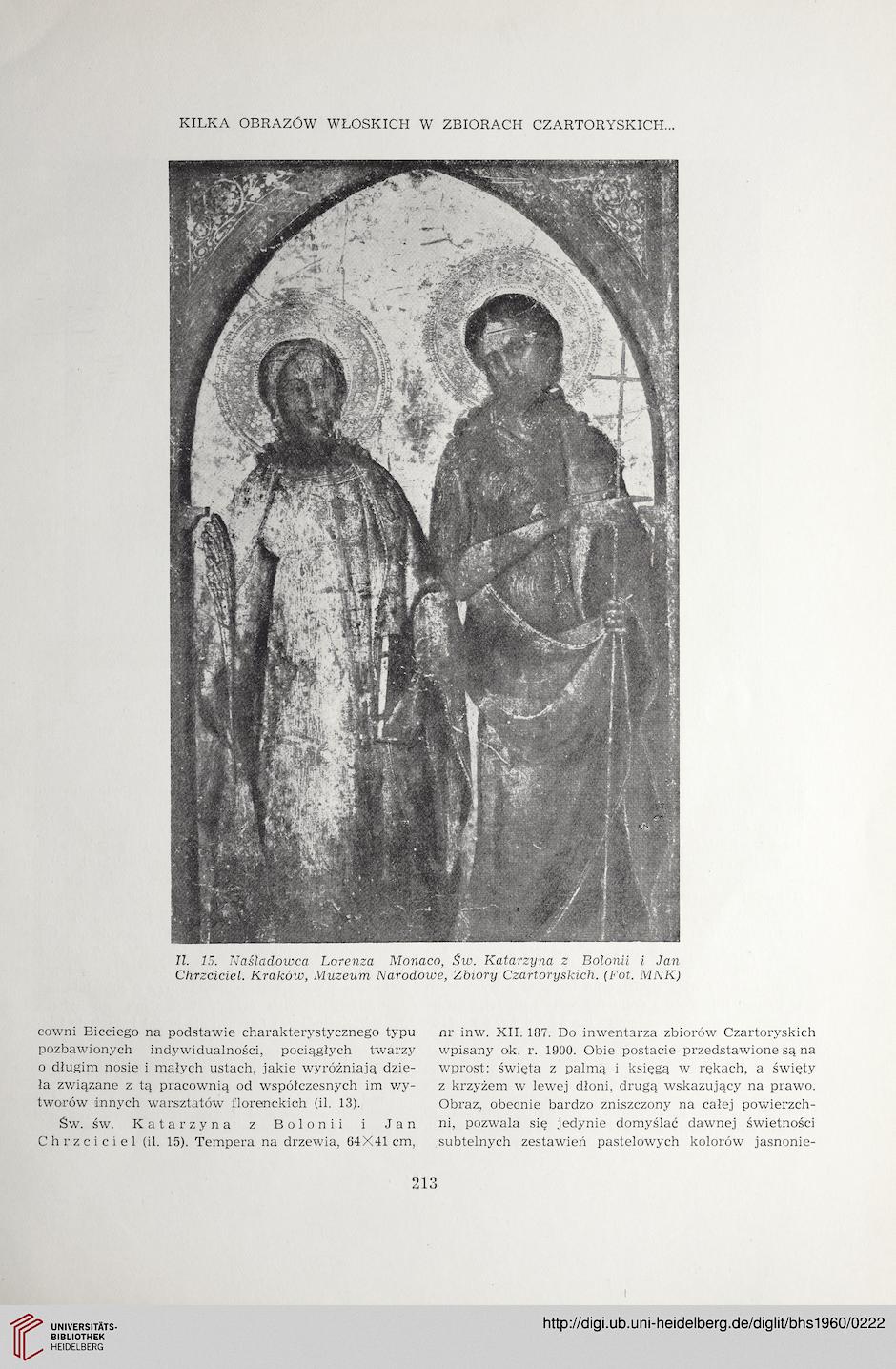 KILKA OBRAZÓW WŁOSKICH W ZBIORACH CZARTORYSKICH...

Il. 15. Naśladowca Lorenza Monaco, Św. Katarzyna z Bolonii i Jan Chrzciciel. Kraków, Muzeum Narodowe, Zbiory Czartoryskich. (Fot. MNK)

cowni Bicciego na podstawie charakterystycznego typu pozbawionych indywidualności, pociągłych twarzy o długim nosie i małych ustach, jakie wyróżniają dzieła związane z tą pracownią od współczesnych im wytworów innych warsztatów florenckich (il. 13).

Św. św. Katarzyna z Bolonii i Jan Chrzciciel (il. 15). Tempera na drzewia, 64×41 cm, nr inw. XII. 187. Do inwentarza zbiorów Czartoryskich wpisany ok. r. 1900. Obie postacie przedstawione są na wprost: święta z palmą i księgą w rękach, a święty z krzyżem w lewej dłoni, drugą wskazujący na prawo. Obraz, obecnie bardzo zniszczony na całej powierzchni, pozwala się jedynie domyślać dawnej świetności subtelnych zestawień pastelowych kolorów jasnonie-

213

UNIVERSITÄTS-BIBLIOTHEK HEIDELBERG

http://digi.ub.uni-heidelberg.de/diglit/bhs1960/0222